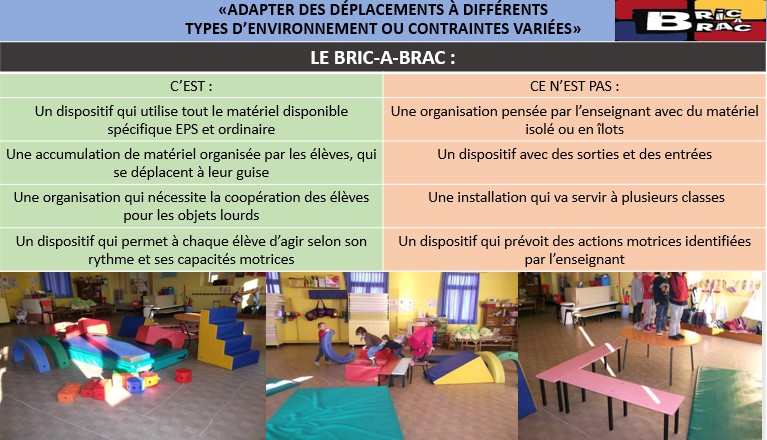 «ADAPTER DES DÉPLACEMENTS À DIFFÉRENTS TYPES D'ENVIRONNEMENT OU CONTRAINTES VARIÉES»

BRIC A BRAC

LE BRIC-A-BRAC :

| C'EST : | CE N'EST PAS : |
|---|---|
| Un dispositif qui utilise tout le matériel disponible spécifique EPS et ordinaire | Une organisation pensée par l'enseignant avec du matériel isolé ou en îlots |
| Une accumulation de matériel organisée par les élèves, qui se déplacent à leur guise | Un dispositif avec des sorties et des entrées |
| Une organisation qui nécessite la coopération des élèves pour les objets lourds | Une installation qui va servir à plusieurs classes |
| Un dispositif qui permet à chaque élève d'agir selon son rythme et ses capacités motrices | Un dispositif qui prévoit des actions motrices identifiées par l'enseignant |